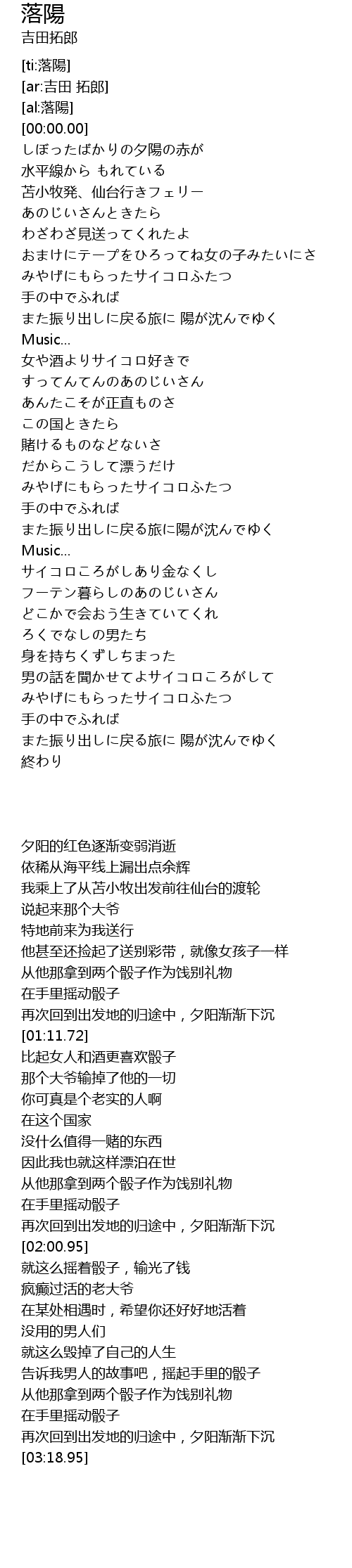 落陽
吉田拓郎

[ti:落陽]
[ar:吉田 拓郎]
[al:落陽]
[00:00.00]
しぼったばかりの夕陽の赤が
水平線から もれている
苫小牧発、仙台行きフェリー
あのじいさんときたら
わざわざ見送ってくれたよ
おまけにテープをひろってね女の子みたいにさ
みやげにもらったサイコロふたつ
手の中でふれば
また振り出しに戻る旅に 陽が沈んでゆく
Music...
女や酒よりサイコロ好きで
すってんてんのあのじいさん
あんたこそが正直ものさ
この国ときたら
賭けるものなどないさ
だからこうして漂うだけ
みやげにもらったサイコロふたつ
手の中でふれば
また振り出しに戻る旅に陽が沈んでゆく
Music...
サイコロころがしあり金なくし
フーテン暮らしのあのじいさん
どこかで会おう生きていてくれ
ろくでなしの男たち
身を持ちくずしちまった
男の話を聞かせてよサイコロころがして
みやげにもらったサイコロふたつ
手の中でふれば
また振り出しに戻る旅に 陽が沈んでゆく
終わり

夕阳的红色逐渐变弱消逝
依稀从海平线上漏出点余辉
我乘上了从苫小牧出发前往仙台的渡轮
说起来那个大爷
特地前来为我送行
他甚至还捡起了送别彩带，就像女孩子一样
从他那拿到两个骰子作为饯别礼物
在手里摇动骰子
再次回到出发地的归途中，夕阳渐渐下沉
[01:11.72]
比起女人和酒更喜欢骰子
那个大爷输掉了他的一切
你可真是个老实的人啊
在这个国家
没什么值得一赌的东西
因此我也就这样漂泊在世
从他那拿到两个骰子作为饯别礼物
在手里摇动骰子
再次回到出发地的归途中，夕阳渐渐下沉
[02:00.95]
就这么摇着骰子，输光了钱
疯癫过活的老大爷
在某处相遇时，希望你还好好地活着
没用的男人们
就这么毁掉了自己的人生
告诉我男人的故事吧，摇起手里的骰子
从他那拿到两个骰子作为饯别礼物
在手里摇动骰子
再次回到出发地的归途中，夕阳渐渐下沉
[03:18.95]